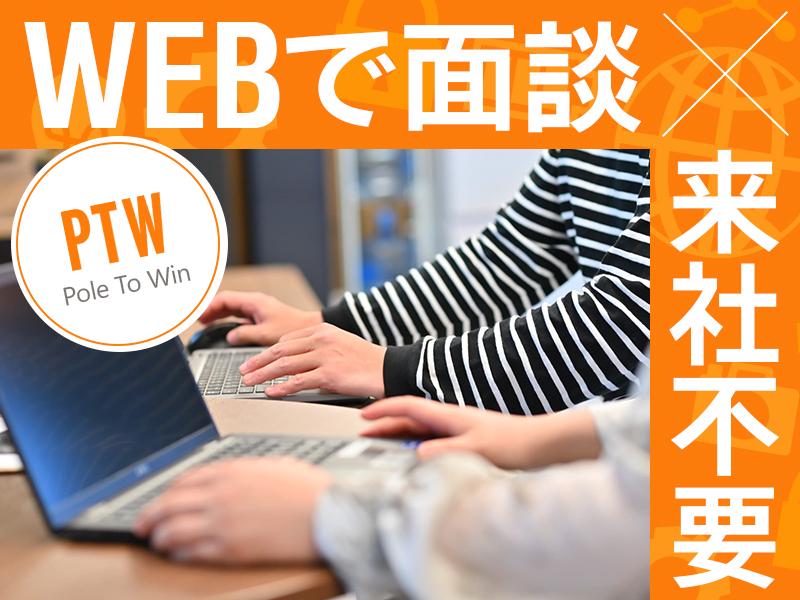 WEBで面談

×

PTW
Pole To Win

来社不要